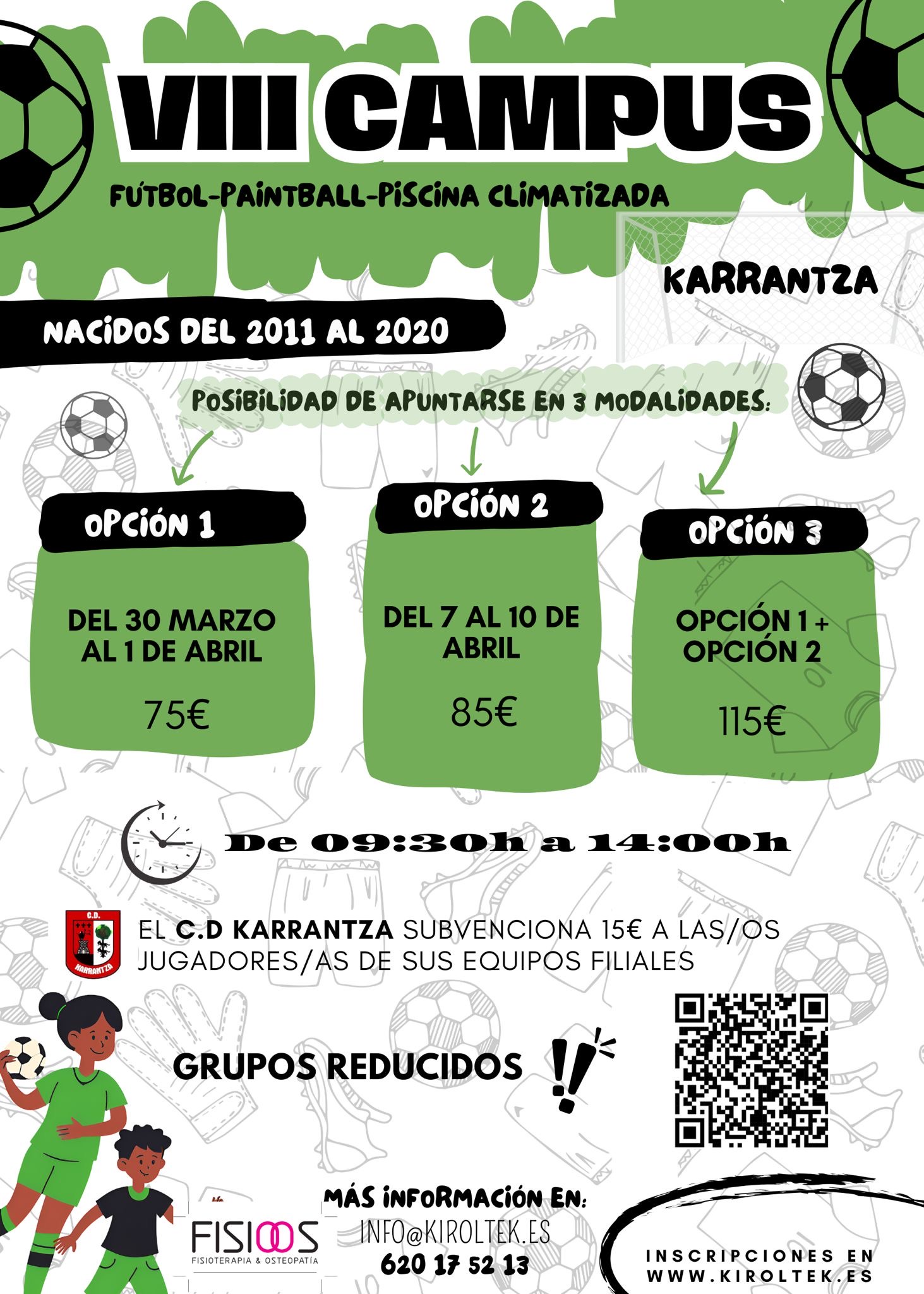 VIII CAMPUS

FÚTBOL-PAINTBALL-PISCINA CLIMATIZADA

KARRANTZA

NACIDOS DEL 2011 AL 2020

POSIBILIDAD DE APUNTARSE EN 3 MODALIDADES:

OPCIÓN 1

DEL 30 MARZO AL 1 DE ABRIL

75€

OPCIÓN 2

DEL 7 AL 10 DE ABRIL

85€

OPCIÓN 3

OPCIÓN 1 + OPCIÓN 2

115€

De 09:30h a 14:00h

C.D. KARRANTZA

EL C.D KARRANTZA SUBVENCIONA 15€ A LAS/OS JUGADORES/AS DE SUS EQUIPOS FILIALES

GRUPOS REDUCIDOS !!

FISIOOS
FISIOTERAPIA & OSTEOPATÍA

MÁS INFORMACIÓN EN:
INFO@KIROLTEK.ES
620 17 52 13

INSCRIPCIONES EN WWW.KIROLTEK.ES